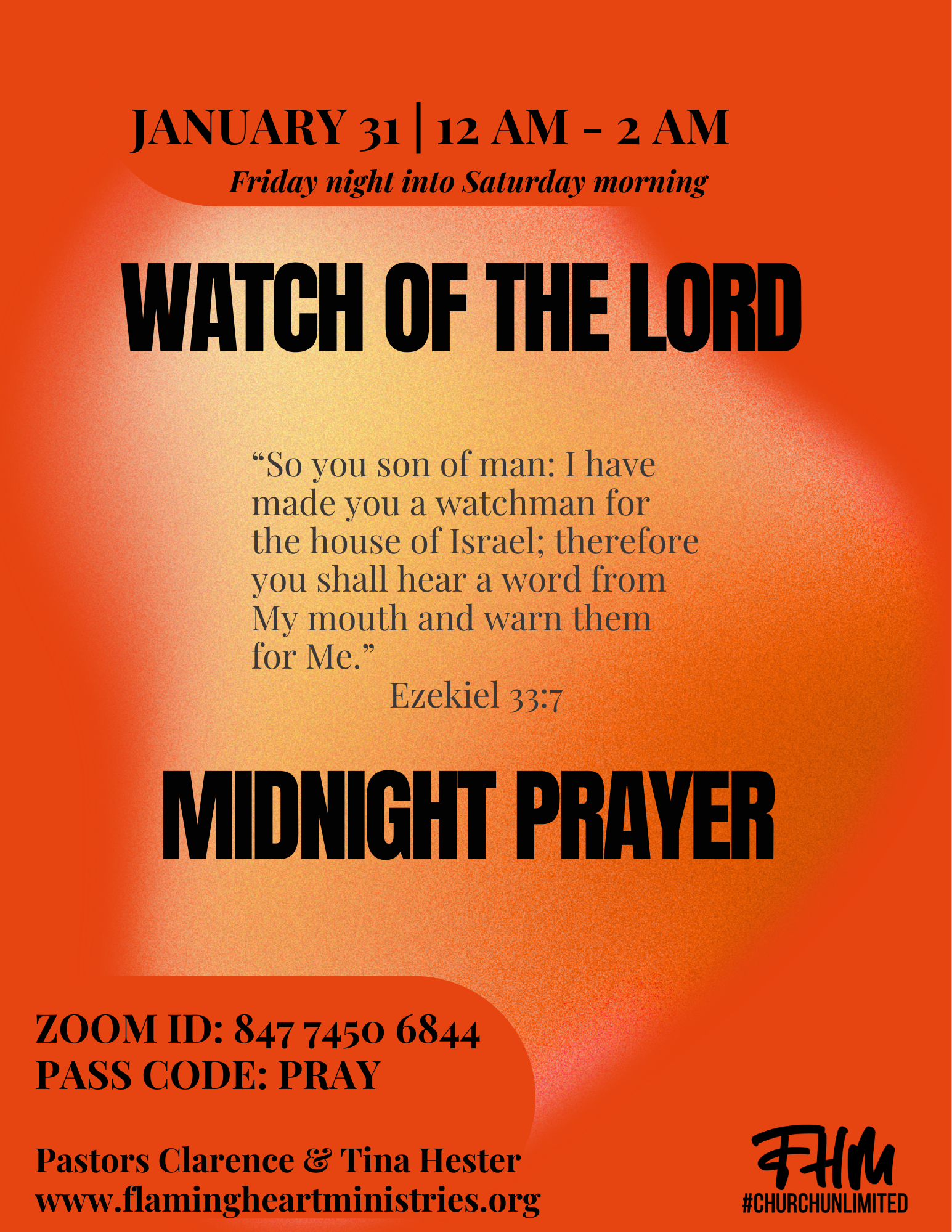 JANUARY 31 | 12 AM - 2 AM
Friday night into Saturday morning

WATCH OF THE LORD

"So you son of man: I have made you a watchman for the house of Israel; therefore you shall hear a word from My mouth and warn them for Me."
Ezekiel 33:7

MIDNIGHT PRAYER

ZOOM ID: 847 7450 6844
PASS CODE: PRAY

Pastors Clarence & Tina Hester
www.flamingheartministries.org

FHM
#CHURCHUNLIMITED